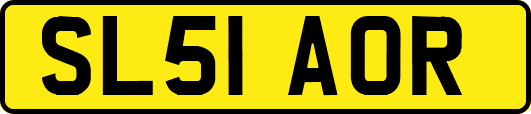 SL51 AOR